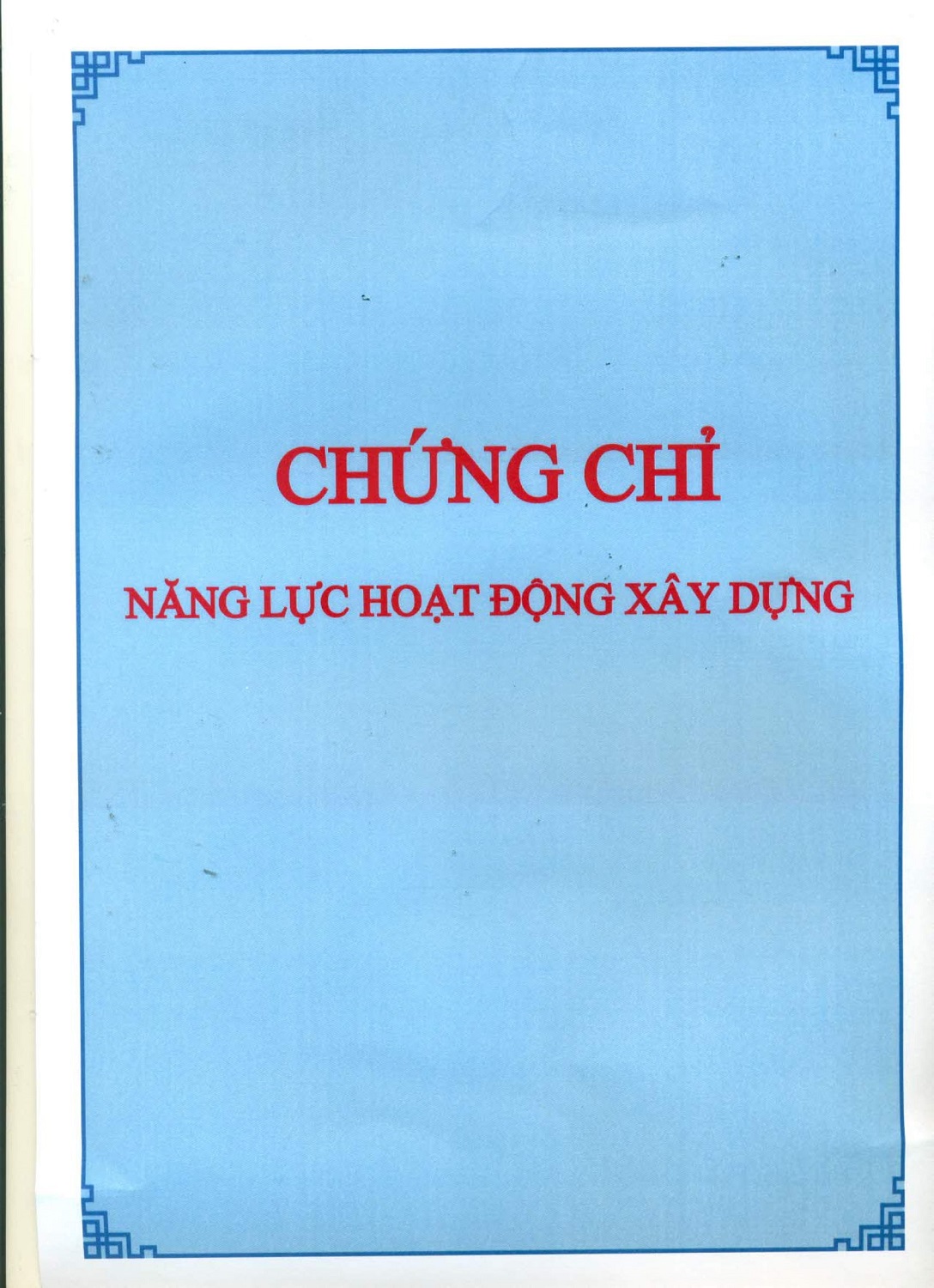 CHỨNG CHỈ

NĂNG LỰC HOẠT ĐỘNG XÂY DỰNG